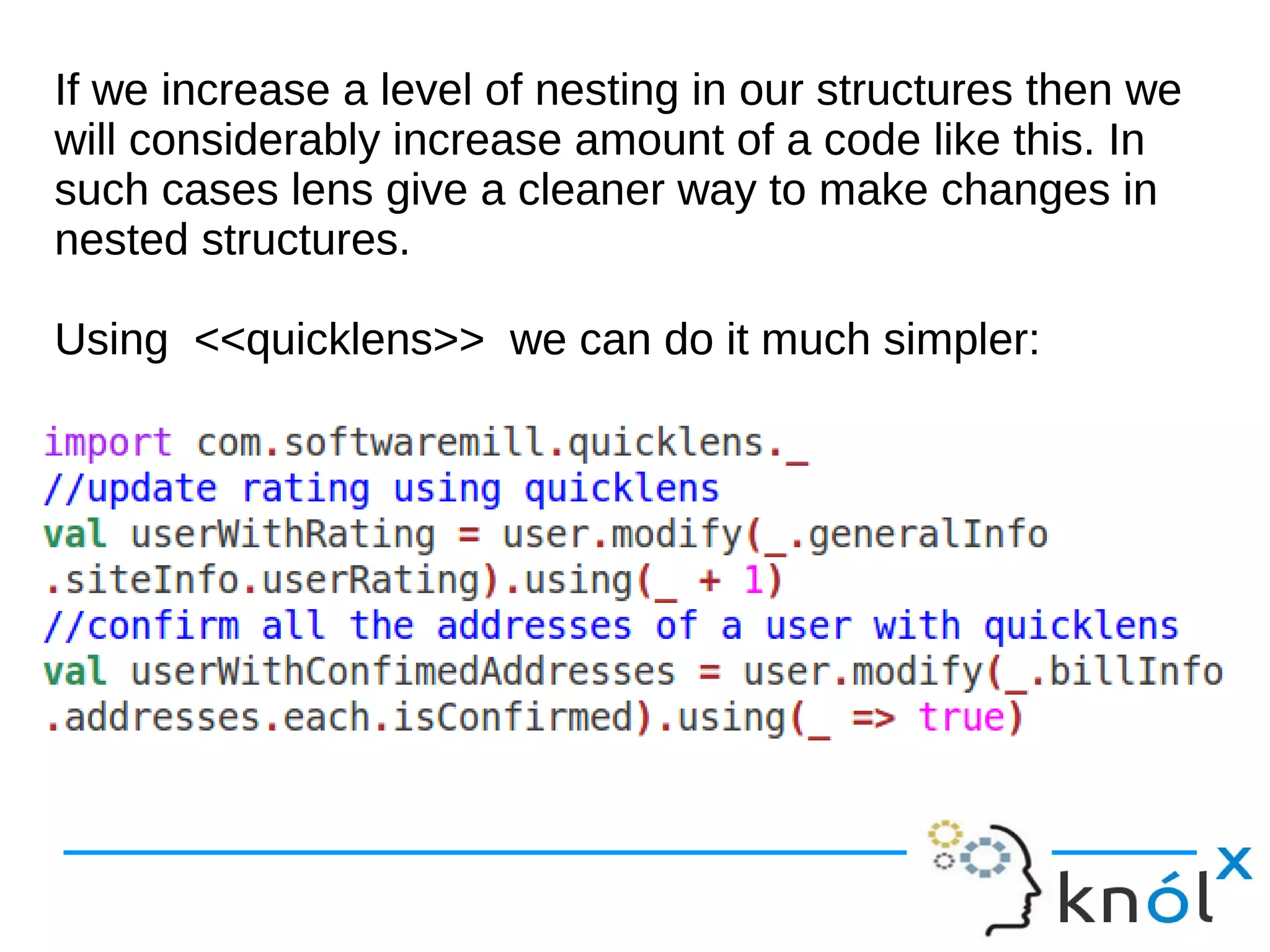 If we increase a level of nesting in our structures then we will considerably increase amount of a code like this. In such cases lens give a cleaner way to make changes in nested structures.

Using <<quicklens>> we can do it much simpler:

import com.softwaremill.quicklens._
//update rating using quicklens
val userWithRating = user.modify(_.generalInfo
.siteInfo.userRating).using(_ + 1)
//confirm all the addresses of a user with quicklens
val userWithConfimedAddresses = user.modify(_.billInfo
.addresses.each.isConfirmed).using(_ => true)

knólx